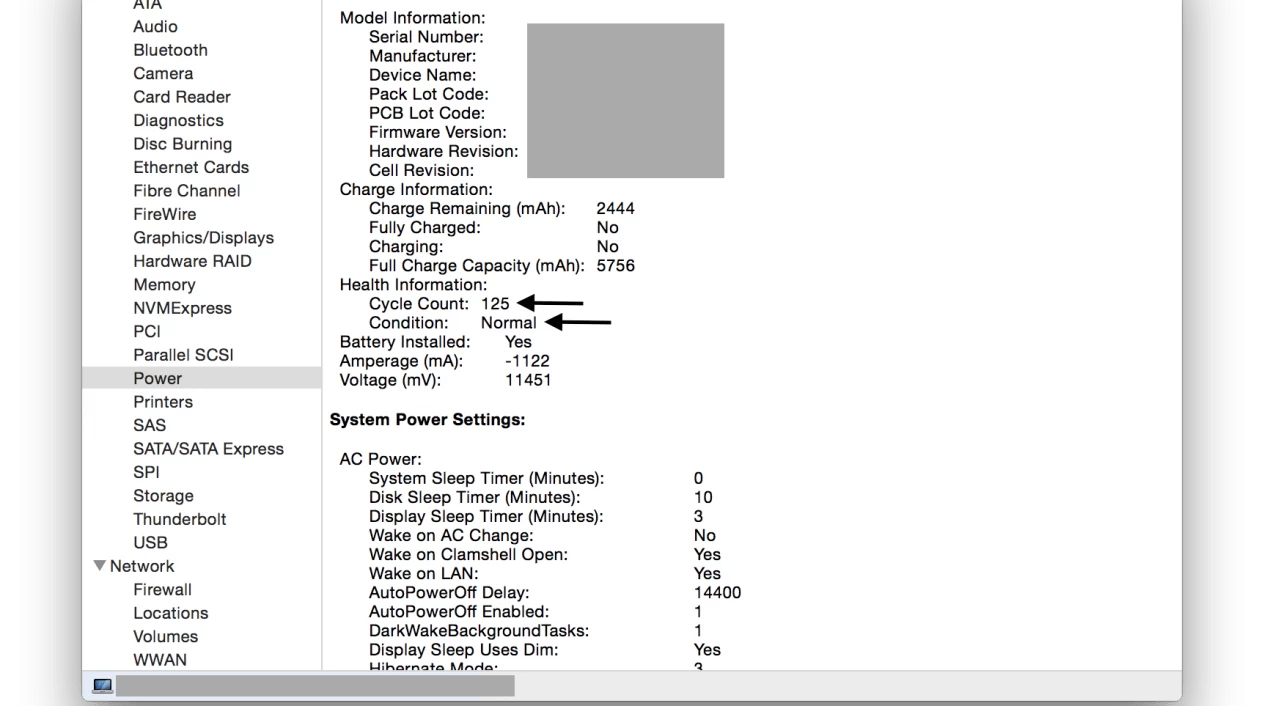 ATA
Audio
Bluetooth
Camera
Card Reader
Diagnostics
Disc Burning
Ethernet Cards
Fibre Channel
FireWire
Graphics/Displays
Hardware RAID
Memory
NVMExpress
PCI
Parallel SCSI
Power
Printers
SAS
SATA/SATA Express
SPI
Storage
Thunderbolt
USB
Network
Firewall
Locations
Volumes
WWAN

Model Information:
Serial Number:
Manufacturer:
Device Name:
Pack Lot Code:
PCB Lot Code:
Firmware Version:
Hardware Revision:
Cell Revision:
Charge Information:
Charge Remaining (mAh): 2444
Fully Charged: No
Charging: No
Full Charge Capacity (mAh): 5756
Health Information:
Cycle Count: 125
Condition: Normal
Battery Installed: Yes
Amperage (mA): -1122
Voltage (mV): 11451

System Power Settings:

AC Power:
System Sleep Timer (Minutes): 0
Disk Sleep Timer (Minutes): 10
Display Sleep Timer (Minutes): 3
Wake on AC Change: No
Wake on Clamshell Open: Yes
Wake on LAN: Yes
AutoPowerOff Delay: 14400
AutoPowerOff Enabled: 1
DarkWakeBackgroundTasks: 1
Display Sleep Uses Dim: Yes
Hibernate Mode: 3